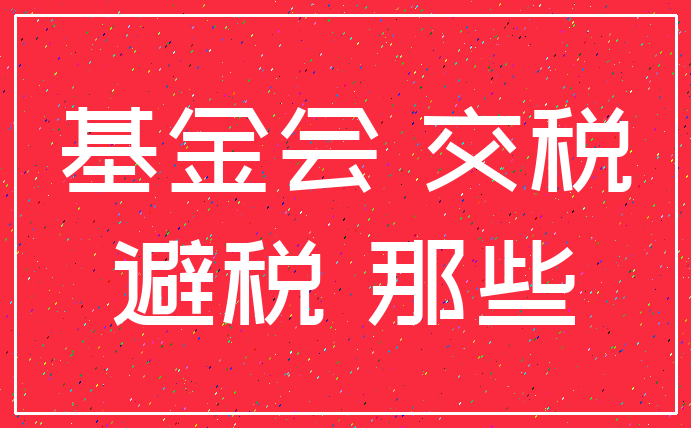 基金会 交税
避税 那些